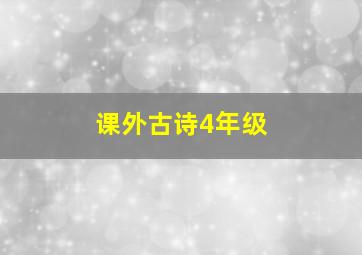 课外古诗4年级